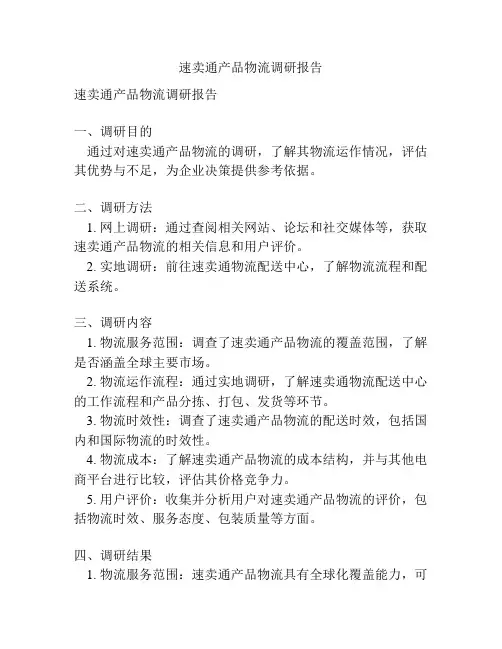 速卖通产品物流调研报告

速卖通产品物流调研报告

一、调研目的
通过对速卖通产品物流的调研，了解其物流运作情况，评估其优势与不足，为企业决策提供参考依据。

二、调研方法
1. 网上调研：通过查阅相关网站、论坛和社交媒体等，获取速卖通产品物流的相关信息和用户评价。
2. 实地调研：前往速卖通物流配送中心，了解物流流程和配送系统。

三、调研内容
1. 物流服务范围：调查了速卖通产品物流的覆盖范围，了解是否涵盖全球主要市场。
2. 物流运作流程：通过实地调研，了解速卖通物流配送中心的工作流程和产品分拣、打包、发货等环节。
3. 物流时效性：调查了速卖通产品物流的配送时效，包括国内和国际物流的时效性。
4. 物流成本：了解速卖通产品物流的成本结构，并与其他电商平台进行比较，评估其价格竞争力。
5. 用户评价：收集并分析用户对速卖通产品物流的评价，包括物流时效、服务态度、包装质量等方面。

四、调研结果
1. 物流服务范围：速卖通产品物流具有全球化覆盖能力，可